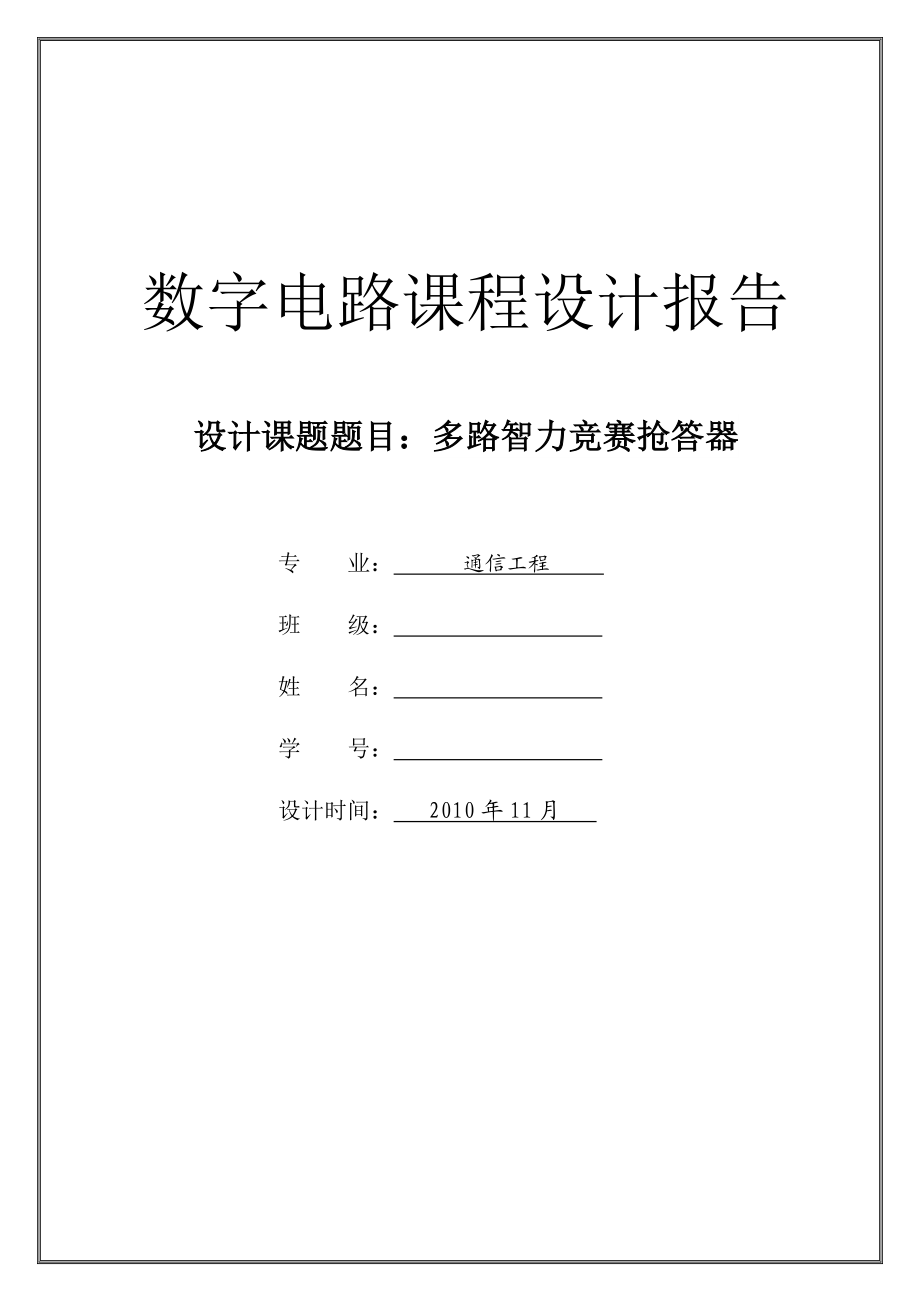 数字电路课程设计报告

设计课题题目：多路智力竞赛抢答器

专　业：通信工程

班　级：

姓　名：

学　号：

设计时间：2010 年 11 月